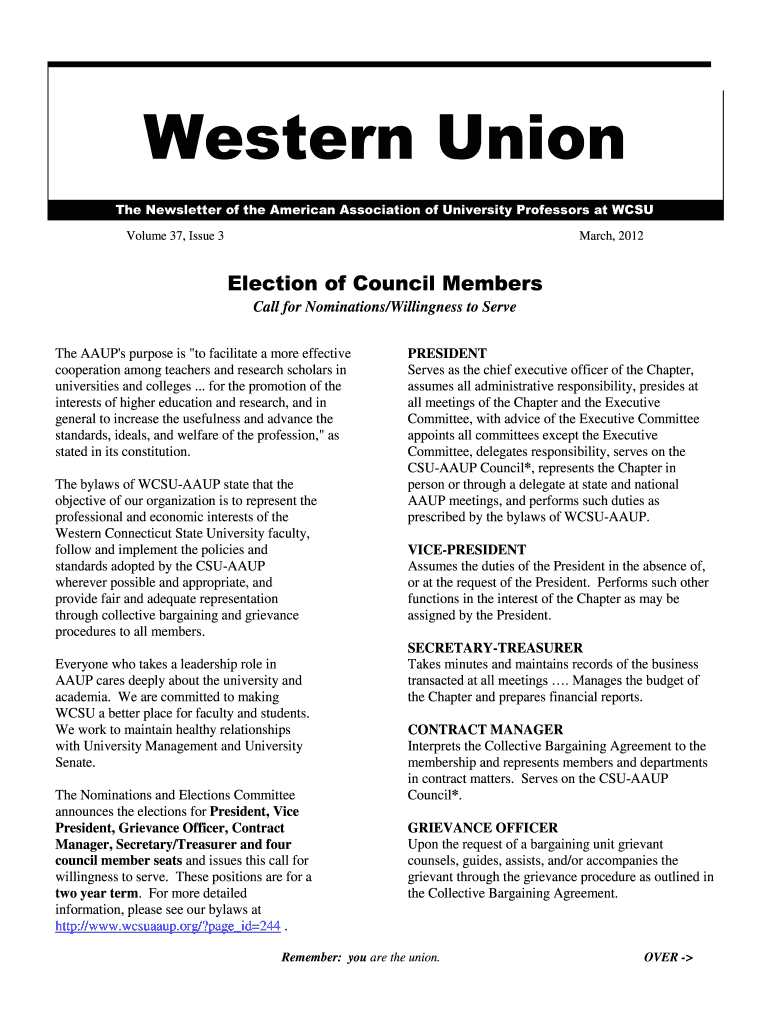 Western Union

The Newsletter of the American Association of University Professors at WCSU

Volume 37, Issue 3

March, 2012

Election of Council Members

Call for Nominations/Willingness to Serve

The AAUP's purpose is "to facilitate a more effective cooperation among teachers and research scholars in universities and colleges ... for the promotion of the interests of higher education and research, and in general to increase the usefulness and advance the standards, ideals, and welfare of the profession," as stated in its constitution.

The bylaws of WCSU-AAUP state that the objective of our organization is to represent the professional and economic interests of the Western Connecticut State University faculty, follow and implement the policies and standards adopted by the CSU-AAUP wherever possible and appropriate, and provide fair and adequate representation through collective bargaining and grievance procedures to all members.

Everyone who takes a leadership role in AAUP cares deeply about the university and academia. We are committed to making WCSU a better place for faculty and students. We work to maintain healthy relationships with University Management and University Senate.

The Nominations and Elections Committee announces the elections for President, Vice President, Grievance Officer, Contract Manager, Secretary/Treasurer and four council member seats and issues this call for willingness to serve. These positions are for a two year term. For more detailed information, please see our bylaws at http://www.wcsuaaup.org/?page_id=244 .

PRESIDENT
Serves as the chief executive officer of the Chapter, assumes all administrative responsibility, presides at all meetings of the Chapter and the Executive Committee, with advice of the Executive Committee appoints all committees except the Executive Committee, delegates responsibility, serves on the CSU-AAUP Council*, represents the Chapter in person or through a delegate at state and national AAUP meetings, and performs such duties as prescribed by the bylaws of WCSU-AAUP.

VICE-PRESIDENT
Assumes the duties of the President in the absence of, or at the request of the President. Performs such other functions in the interest of the Chapter as may be assigned by the President.

SECRETARY-TREASURER
Takes minutes and maintains records of the business transacted at all meetings …. Manages the budget of the Chapter and prepares financial reports.

CONTRACT MANAGER
Interprets the Collective Bargaining Agreement to the membership and represents members and departments in contract matters. Serves on the CSU-AAUP Council*.

GRIEVANCE OFFICER
Upon the request of a bargaining unit grievant counsels, guides, assists, and/or accompanies the grievant through the grievance procedure as outlined in the Collective Bargaining Agreement.

Remember: you are the union.

OVER ->